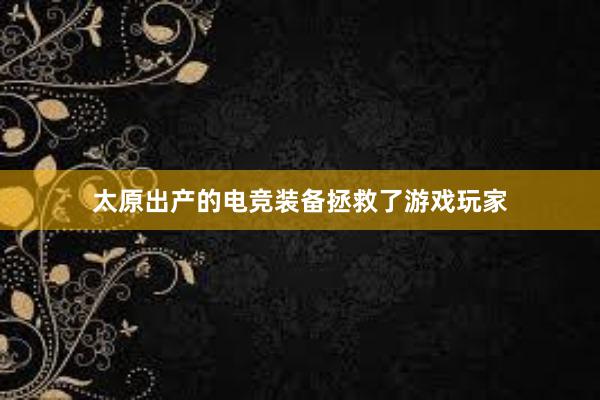 太原出产的电竞装备拯救了游戏玩家